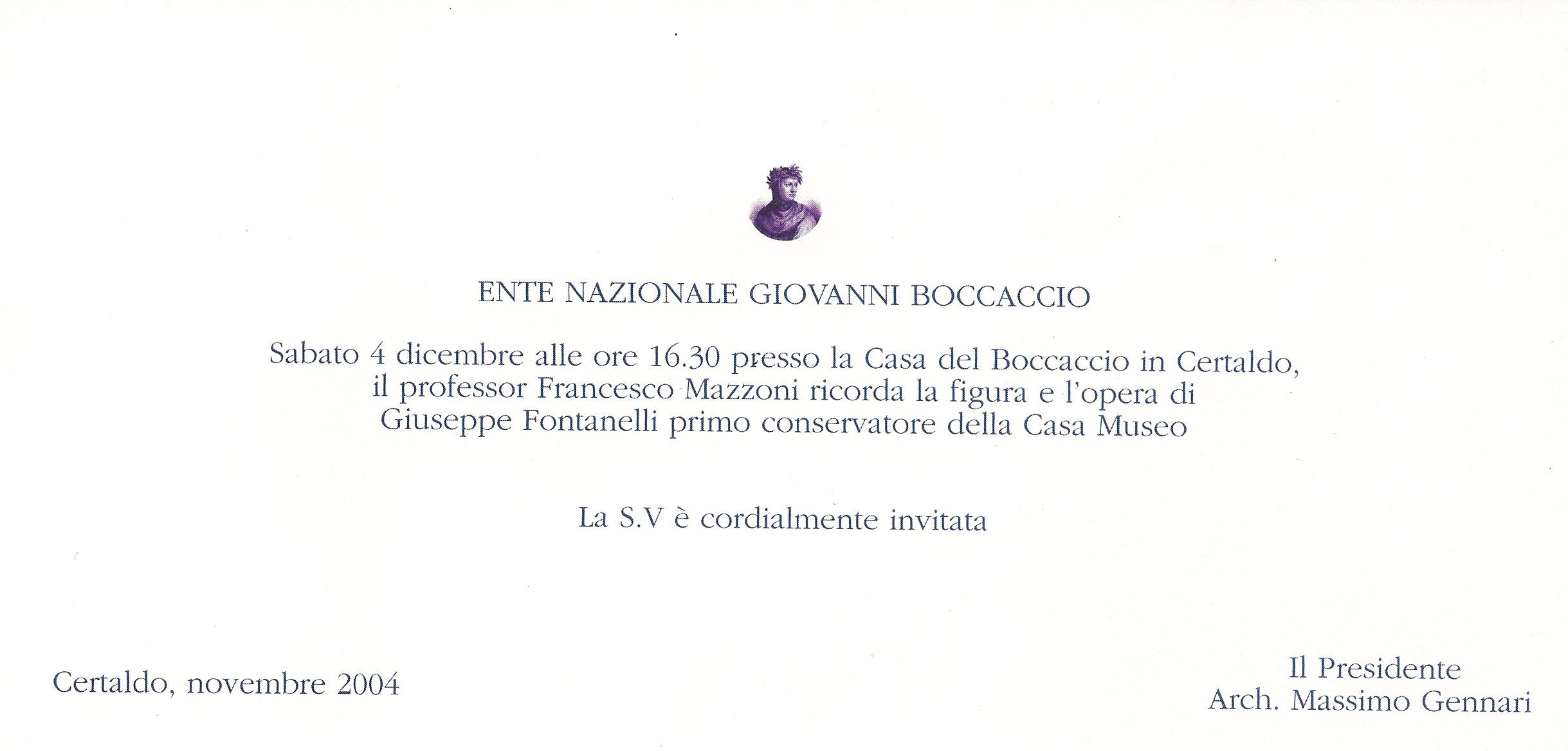 ENTE NAZIONALE GIOVANNI BOCCACCIO

Sabato 4 dicembre alle ore 16.30 presso la Casa del Boccaccio in Certaldo, il professor Francesco Mazzoni ricorda la figura e l'opera di Giuseppe Fontanelli primo conservatore della Casa Museo

La S.V è cordialmente invitata

Certaldo, novembre 2004

Il Presidente
Arch. Massimo Gennari